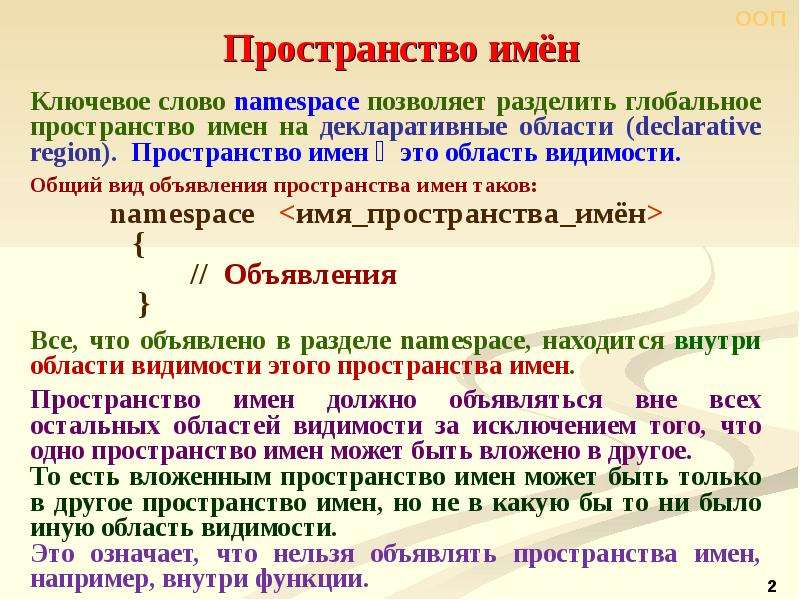 ООП

Пространство имён

Ключевое слово namespace позволяет разделить глобальное пространство имен на декларативные области (declarative region). Пространство имен  это область видимости.

Общий вид объявления пространства имен таков:

namespace <имя_пространства_имён>
{
// Объявления
}

Все, что объявлено в разделе namespace, находится внутри области видимости этого пространства имен.

Пространство имен должно объявляться вне всех остальных областей видимости за исключением того, что одно пространство имен может быть вложено в другое.
То есть вложенным пространство имен может быть только в другое пространство имен, но не в какую бы то ни было иную область видимости.
Это означает, что нельзя объявлять пространства имен, например, внутри функции.

2